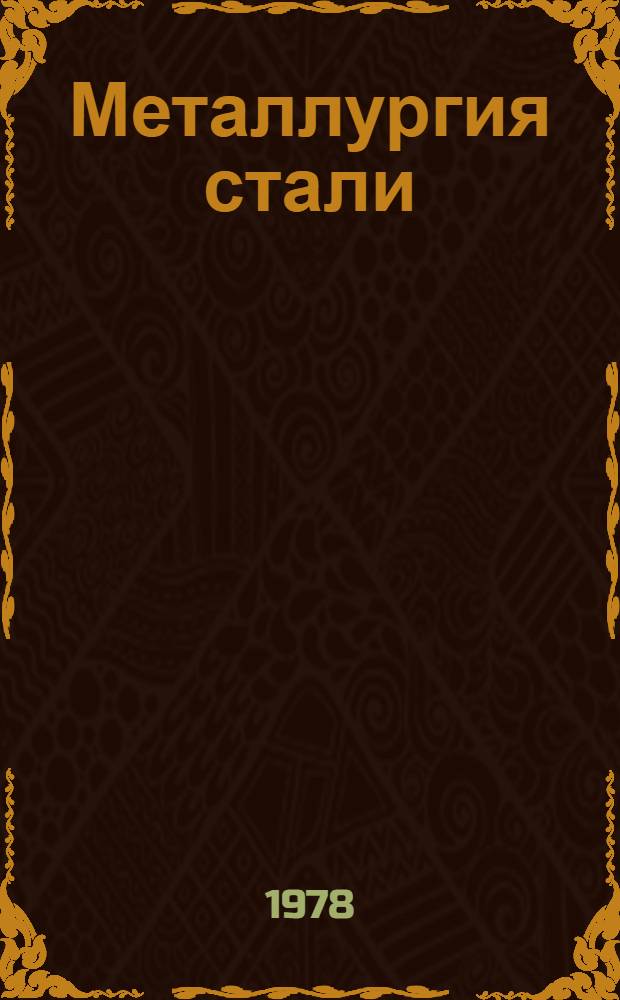 Металлургия стали

1978